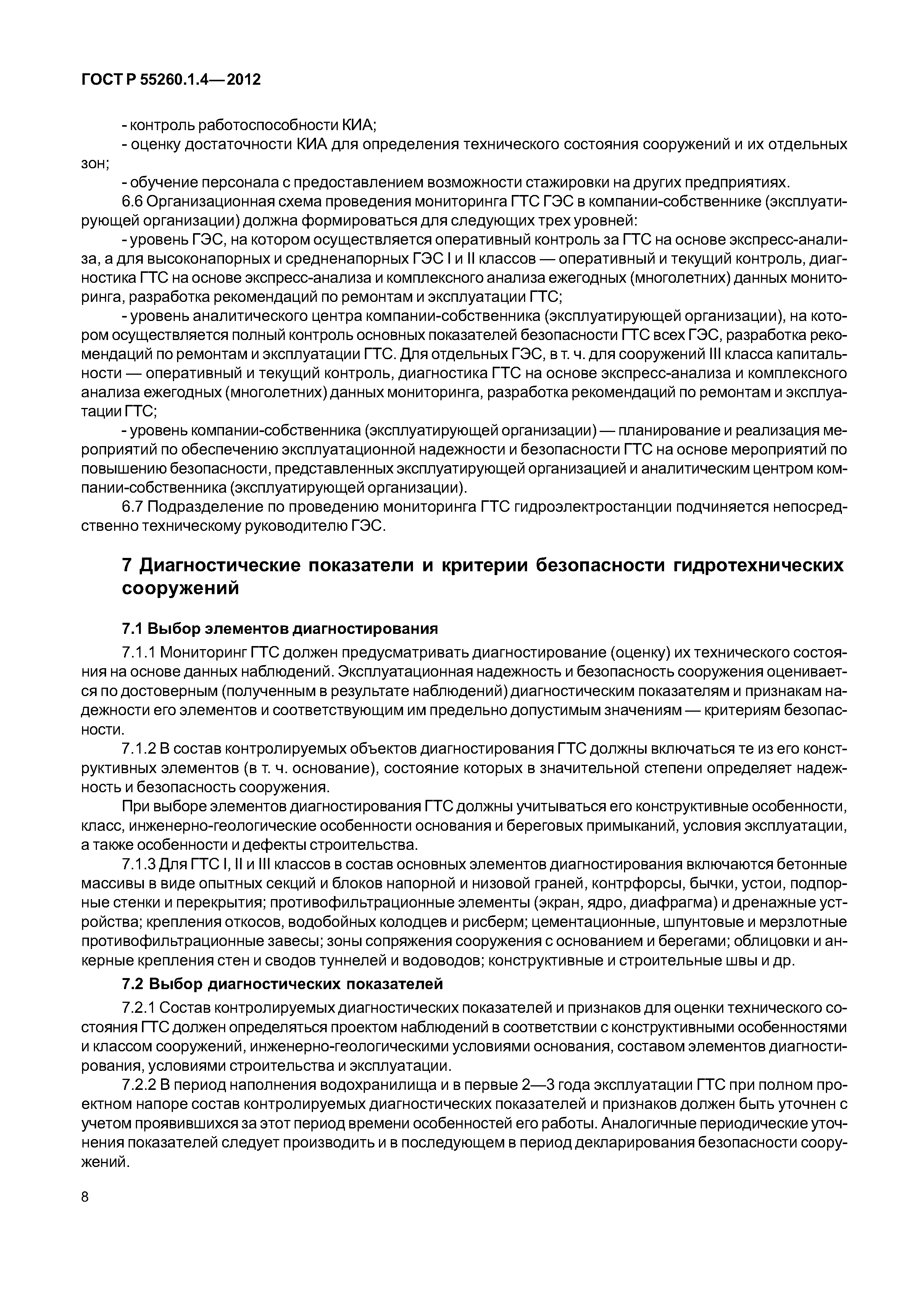 ГОСТ Р 55260.1.4—2012

- контроль работоспособности КИА;

- оценку достаточности КИА для определения технического состояния сооружений и их отдельных зон;

- обучение персонала с предоставлением возможности стажировки на других предприятиях.

6.6 Организационная схема проведения мониторинга ГТС ГЭС в компании-собственнике (эксплуатирующей организации) должна формироваться для следующих трех уровней:

- уровень ГЭС, на котором осуществляется оперативный контроль за ГТС на основе экспресс-анализа, а для высоконапорных и средненапорных ГЭС I и II классов — оперативный и текущий контроль, диагностика ГТС на основе экспресс-анализа и комплексного анализа ежегодных (многолетних) данных мониторинга, разработка рекомендаций по ремонтам и эксплуатации ГТС;

- уровень аналитического центра компании-собственника (эксплуатирующей организации), на котором осуществляется полный контроль основных показателей безопасности ГТС всех ГЭС, разработка рекомендаций по ремонтам и эксплуатации ГТС. Для отдельных ГЭС, в т. ч. для сооружений III класса капитальности — оперативный и текущий контроль, диагностика ГТС на основе экспресс-анализа и комплексного анализа ежегодных (многолетних) данных мониторинга, разработка рекомендаций по ремонтам и эксплуатации ГТС;

- уровень компании-собственника (эксплуатирующей организации) — планирование и реализация мероприятий по обеспечению эксплуатационной надежности и безопасности ГТС на основе мероприятий по повышению безопасности, представленных эксплуатирующей организацией и аналитическим центром компании-собственника (эксплуатирующей организации).

6.7 Подразделение по проведению мониторинга ГТС гидроэлектростанции подчиняется непосредственно техническому руководителю ГЭС.

7 Диагностические показатели и критерии безопасности гидротехнических сооружений

7.1 Выбор элементов диагностирования

7.1.1 Мониторинг ГТС должен предусматривать диагностирование (оценку) их технического состояния на основе данных наблюдений. Эксплуатационная надежность и безопасность сооружения оценивается по достоверным (полученным в результате наблюдений) диагностическим показателям и признакам надежности его элементов и соответствующим им предельно допустимым значениям — критериям безопасности.

7.1.2 В состав контролируемых объектов диагностирования ГТС должны включаться те из его конструктивных элементов (в т. ч. основание), состояние которых в значительной степени определяет надежность и безопасность сооружения.

При выборе элементов диагностирования ГТС должны учитываться его конструктивные особенности, класс, инженерно-геологические особенности основания и береговых примыканий, условия эксплуатации, а также особенности и дефекты строительства.

7.1.3 Для ГТС I, II и III классов в состав основных элементов диагностирования включаются бетонные массивы в виде опытных секций и блоков напорной и низовой граней, контрфорсы, бычки, устои, подпорные стенки и перекрытия; противофильтрационные элементы (экран, ядро, диафрагма) и дренажные устройства; крепления откосов, водобойных колодцев и рисберм; цементационные, шпунтовые и мерзлотные противофильтрационные завесы; зоны сопряжения сооружения с основанием и берегами; облицовки и анкерные крепления стен и сводов туннелей и водоводов; конструктивные и строительные швы и др.

7.2 Выбор диагностических показателей

7.2.1 Состав контролируемых диагностических показателей и признаков для оценки технического состояния ГТС должен определяться проектом наблюдений в соответствии с конструктивными особенностями и классом сооружений, инженерно-геологическими условиями основания, составом элементов диагностирования, условиями строительства и эксплуатации.

7.2.2 В период наполнения водохранилища и в первые 2—3 года эксплуатации ГТС при полном проектном напоре состав контролируемых диагностических показателей и признаков должен быть уточнен с учетом проявившихся за этот период времени особенностей его работы. Аналогичные периодические уточнения показателей следует производить и в последующем в период декларирования безопасности сооружений.

8